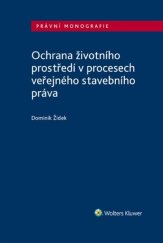 PRÁVNÍ MONOGRAFIE

Ochrana životního prostředí v procesech veřejného stavebního práva

Dominik Židek

Wolters Kluwer